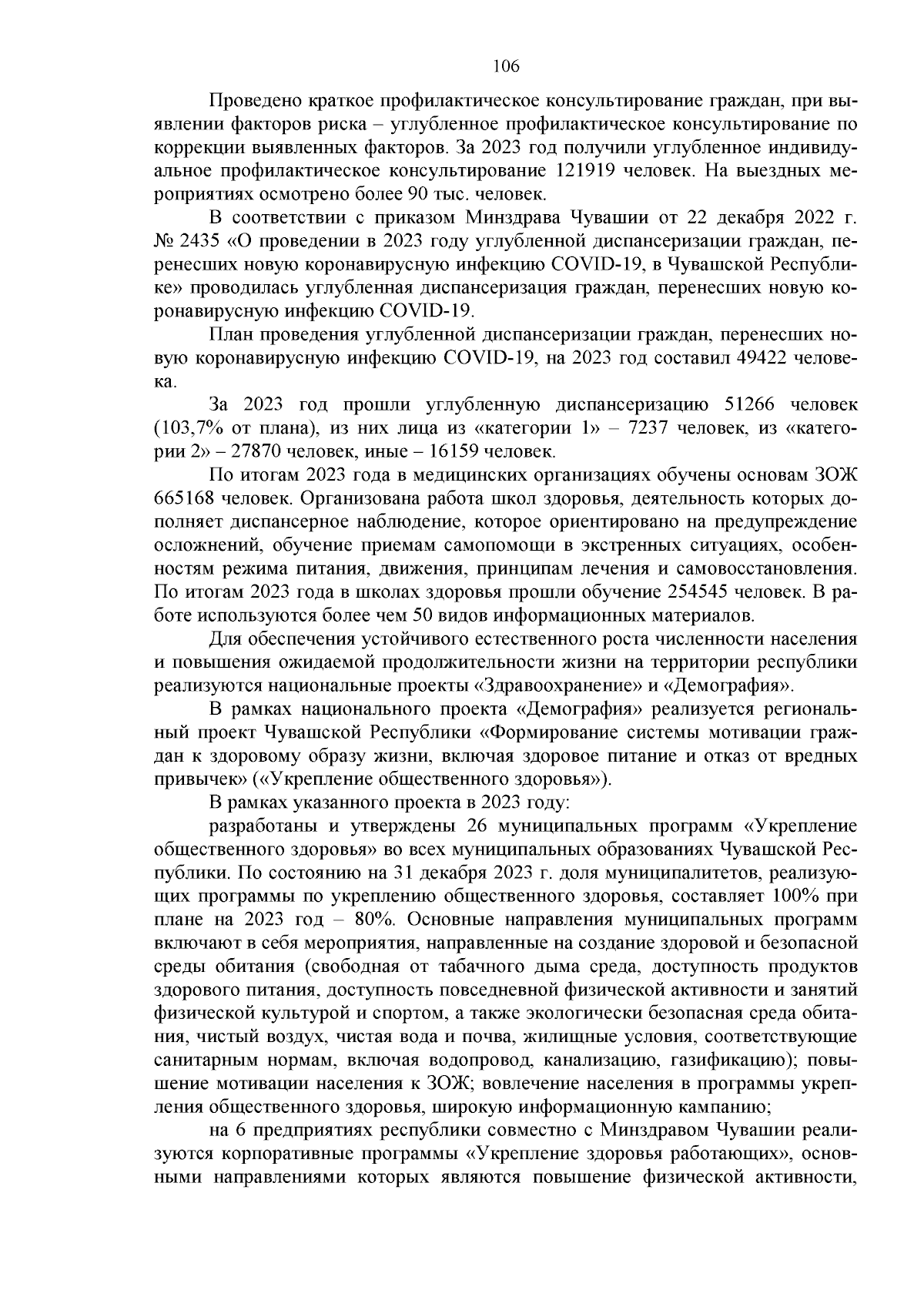 106

Проведено краткое профилактическое консультирование граждан, при выявлении факторов риска – углубленное профилактическое консультирование по коррекции выявленных факторов. За 2023 год получили углубленное индивидуальное профилактическое консультирование 121919 человек. На выездных мероприятиях осмотрено более 90 тыс. человек.

В соответствии с приказом Минздрава Чувашии от 22 декабря 2022 г. № 2435 «О проведении в 2023 году углубленной диспансеризации граждан, перенесших новую коронавирусную инфекцию COVID-19, в Чувашской Республике» проводилась углубленная диспансеризация граждан, перенесших новую коронавирусную инфекцию COVID-19.

План проведения углубленной диспансеризации граждан, перенесших новую коронавирусную инфекцию COVID-19, на 2023 год составил 49422 человека.

За 2023 год прошли углубленную диспансеризацию 51266 человек (103,7% от плана), из них лица из «категории 1» – 7237 человек, из «категории 2» – 27870 человек, иные – 16159 человек.

По итогам 2023 года в медицинских организациях обучены основам ЗОЖ 665168 человек. Организована работа школ здоровья, деятельность которых дополняет диспансерное наблюдение, которое ориентировано на предупреждение осложнений, обучение приемам самопомощи в экстренных ситуациях, особенностям режима питания, движения, принципам лечения и самовосстановления. По итогам 2023 года в школах здоровья прошли обучение 254545 человек. В работе используются более чем 50 видов информационных материалов.

Для обеспечения устойчивого естественного роста численности населения и повышения ожидаемой продолжительности жизни на территории республики реализуются национальные проекты «Здравоохранение» и «Демография».

В рамках национального проекта «Демография» реализуется региональный проект Чувашской Республики «Формирование системы мотивации граждан к здоровому образу жизни, включая здоровое питание и отказ от вредных привычек» («Укрепление общественного здоровья»).

В рамках указанного проекта в 2023 году:

разработаны и утверждены 26 муниципальных программ «Укрепление общественного здоровья» во всех муниципальных образованиях Чувашской Республики. По состоянию на 31 декабря 2023 г. доля муниципалитетов, реализующих программы по укреплению общественного здоровья, составляет 100% при плане на 2023 год – 80%. Основные направления муниципальных программ включают в себя мероприятия, направленные на создание здоровой и безопасной среды обитания (свободная от табачного дыма среда, доступность продуктов здорового питания, доступность повседневной физической активности и занятий физической культурой и спортом, а также экологически безопасная среда обитания, чистый воздух, чистая вода и почва, жилищные условия, соответствующие санитарным нормам, включая водопровод, канализацию, газификацию); повышение мотивации населения к ЗОЖ; вовлечение населения в программы укрепления общественного здоровья, широкую информационную кампанию;

на 6 предприятиях республики совместно с Минздравом Чувашии реализуются корпоративные программы «Укрепление здоровья работающих», основными направлениями которых являются повышение физической активности,